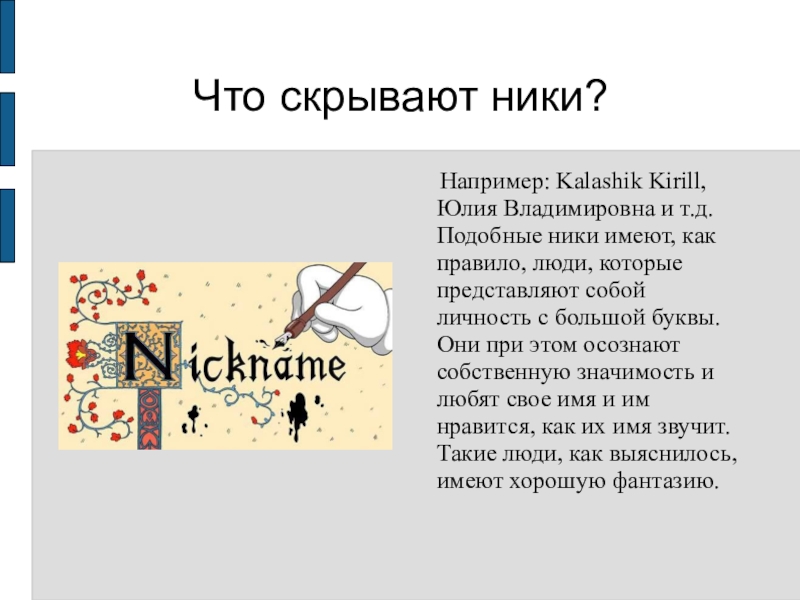 Что скрывают ники?

Nickname

Например: Kalashik Kirill, Юлия Владимировна и т.д. Подобные ники имеют, как правило, люди, которые представляют собой личность с большой буквы. Они при этом осознают собственную значимость и любят свое имя и им нравится, как их имя звучит. Такие люди, как выяснилось, имеют хорошую фантазию.